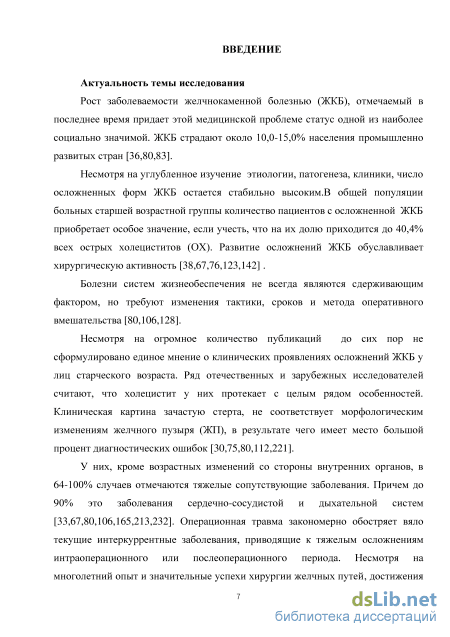 ВВЕДЕНИЕ

Актуальность темы исследования

Рост заболеваемости желчнокаменной болезнью (ЖКБ), отмечаемый в последнее время придает этой медицинской проблеме статус одной из наиболее социально значимой. ЖКБ страдают около 10,0-15,0% населения промышленно развитых стран [36,80,83].

Несмотря на углубленное изучение этиологии, патогенеза, клиники, число осложненных форм ЖКБ остается стабильно высоким.В общей популяции больных старшей возрастной группы количество пациентов с осложненной ЖКБ приобретает особое значение, если учесть, что на их долю приходится до 40,4% всех острых холециститов (ОХ). Развитие осложнений ЖКБ обуславливает хирургическую активность [38,67,76,123,142] .

Болезни систем жизнеобеспечения не всегда являются сдерживающим фактором, но требуют изменения тактики, сроков и метода оперативного вмешательства [80,106,128].

Несмотря на огромное количество публикаций до сих пор не сформулировано единое мнение о клинических проявлениях осложнений ЖКБ у лиц старческого возраста. Ряд отечественных и зарубежных исследователей считают, что холецистит у них протекает с целым рядом особенностей. Клиническая картина зачастую стерта, не соответствует морфологическим изменениям желчного пузыря (ЖП), в результате чего имеет место большой процент диагностических ошибок [30,75,80,112,221].

У них, кроме возрастных изменений со стороны внутренних органов, в 64-100% случаев отмечаются тяжелые сопутствующие заболевания. Причем до 90% это заболевания сердечно-сосудистой и дыхательной систем [33,67,80,106,165,213,232]. Операционная травма закономерно обостряет вяло текущие интеркуррентные заболевания, приводящие к тяжелым осложнениям интраоперационного или послеоперационного периода. Несмотря на многолетний опыт и значительные успехи хирургии желчных путей, достижения

7

dsLib.net
библиотека диссертаций